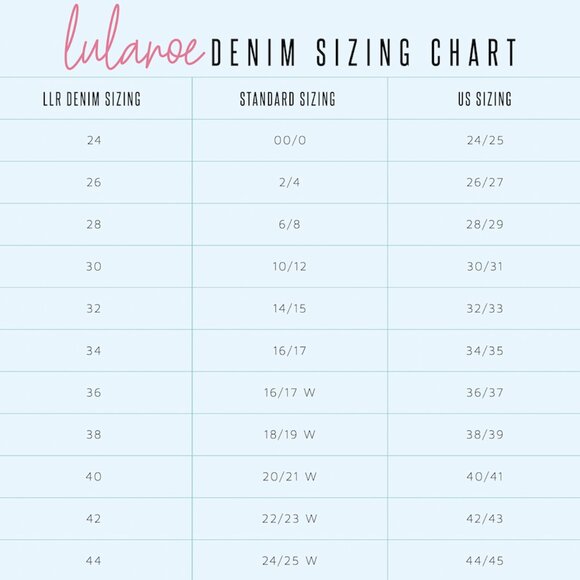 lularoe DENIM SIZING CHART

| LLR DENIM SIZING | STANDARD SIZING | US SIZING |
|---|---|---|
| 24 | 00/0 | 24/25 |
| 26 | 2/4 | 26/27 |
| 28 | 6/8 | 28/29 |
| 30 | 10/12 | 30/31 |
| 32 | 14/15 | 32/33 |
| 34 | 16/17 | 34/35 |
| 36 | 16/17 W | 36/37 |
| 38 | 18/19 W | 38/39 |
| 40 | 20/21 W | 40/41 |
| 42 | 22/23 W | 42/43 |
| 44 | 24/25 W | 44/45 |